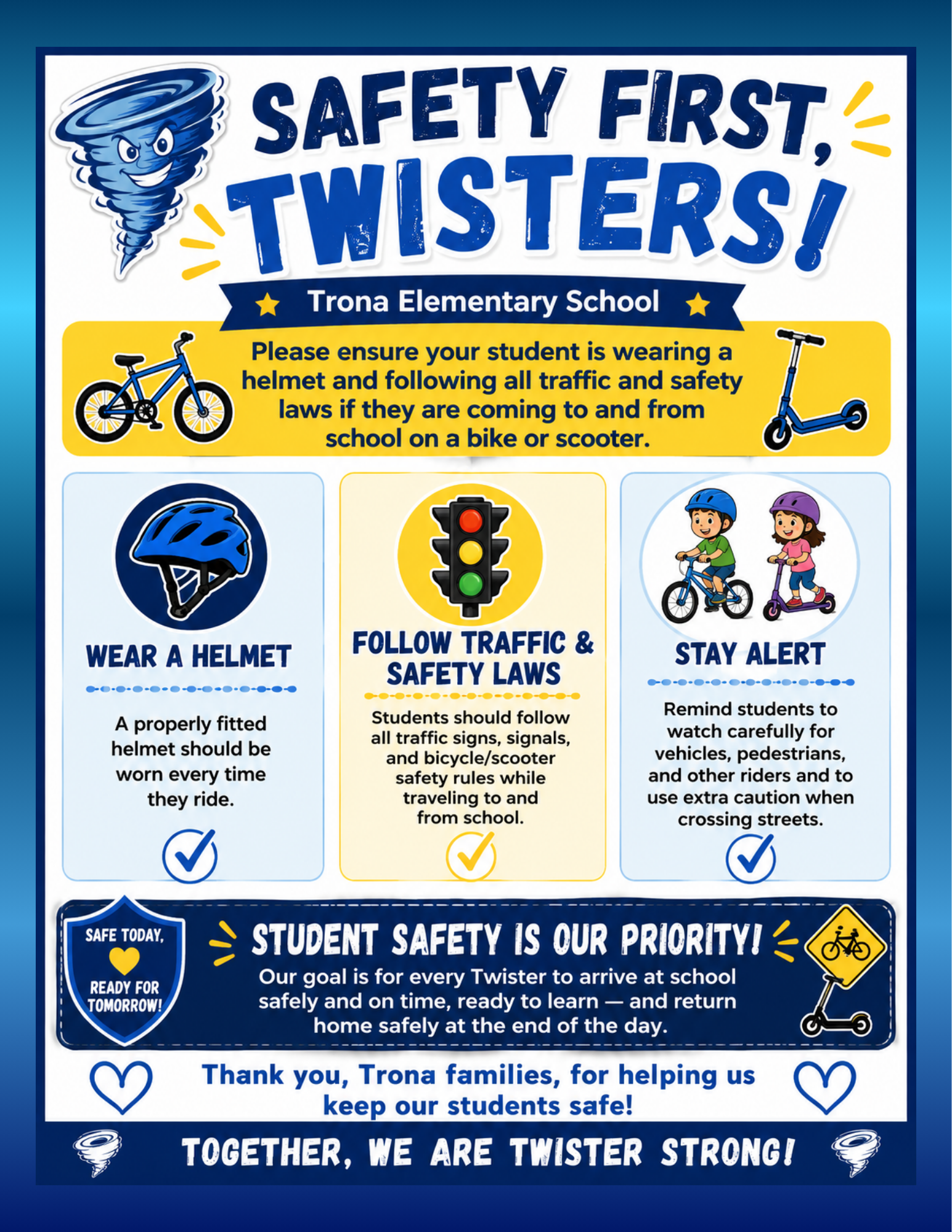 SAFETY FIRST, TWISTERS!

Trona Elementary School

Please ensure your student is wearing a helmet and following all traffic and safety laws if they are coming to and from school on a bike or scooter.

WEAR A HELMET

A properly fitted helmet should be worn every time they ride.

FOLLOW TRAFFIC & SAFETY LAWS

Students should follow all traffic signs, signals, and bicycle/scooter safety rules while traveling to and from school.

STAY ALERT

Remind students to watch carefully for vehicles, pedestrians, and other riders and to use extra caution when crossing streets.

SAFE TODAY, READY FOR TOMORROW!

STUDENT SAFETY IS OUR PRIORITY!

Our goal is for every Twister to arrive at school safely and on time, ready to learn — and return home safely at the end of the day.

Thank you, Trona families, for helping us keep our students safe!

TOGETHER, WE ARE TWISTER STRONG!